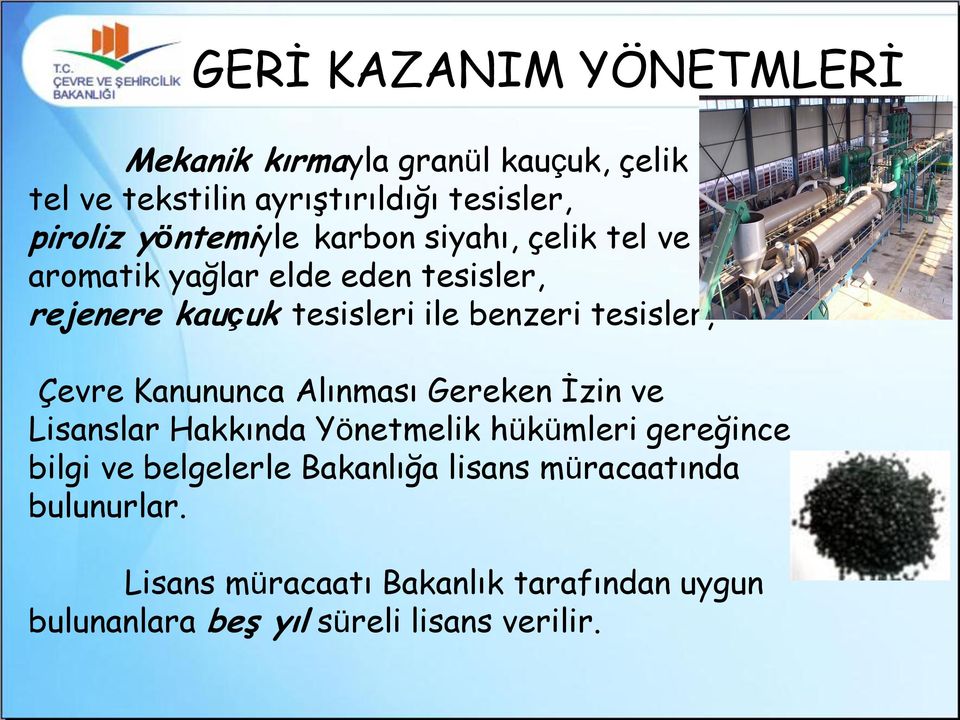 T.C. ÇEVRE VE ŞEHİRCİLİK BAKANLIĞI

GERİ KAZANIM YÖNETMLERİ

Mekanik kırmayla granül kauçuk, çelik tel ve tekstilin ayrıştırıldığı tesisler, piroliz yöntemiyle karbon siyahı, çelik tel ve aromatik yağlar elde eden tesisler, rejenere kauçuk tesisleri ile benzeri tesisler,

Çevre Kanununca Alınması Gereken İzin ve Lisanslar Hakkında Yönetmelik hükümleri gereğince bilgi ve belgelerle Bakanlığa lisans müracaatında bulunurlar.

Lisans müracaatı Bakanlık tarafından uygun bulunanlara beş yıl süreli lisans verilir.